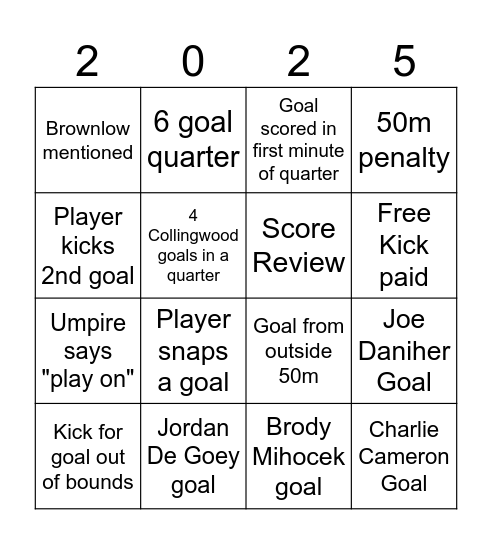 | 2 | 0 | 2 | 5 |
|---|---|---|---|
| Brownlow mentioned | 6 goal quarter | Goal scored in first minute of quarter | 50m penalty |
| Player kicks 2nd goal | 4 Collingwood goals in a quarter | Score Review | Free Kick paid |
| Umpire says "play on" | Player snaps a goal | Goal from outside 50m | Joe Daniher Goal |
| Kick for goal out of bounds | Jordan De Goey goal | Brody Mihocek goal | Charlie Cameron Goal |